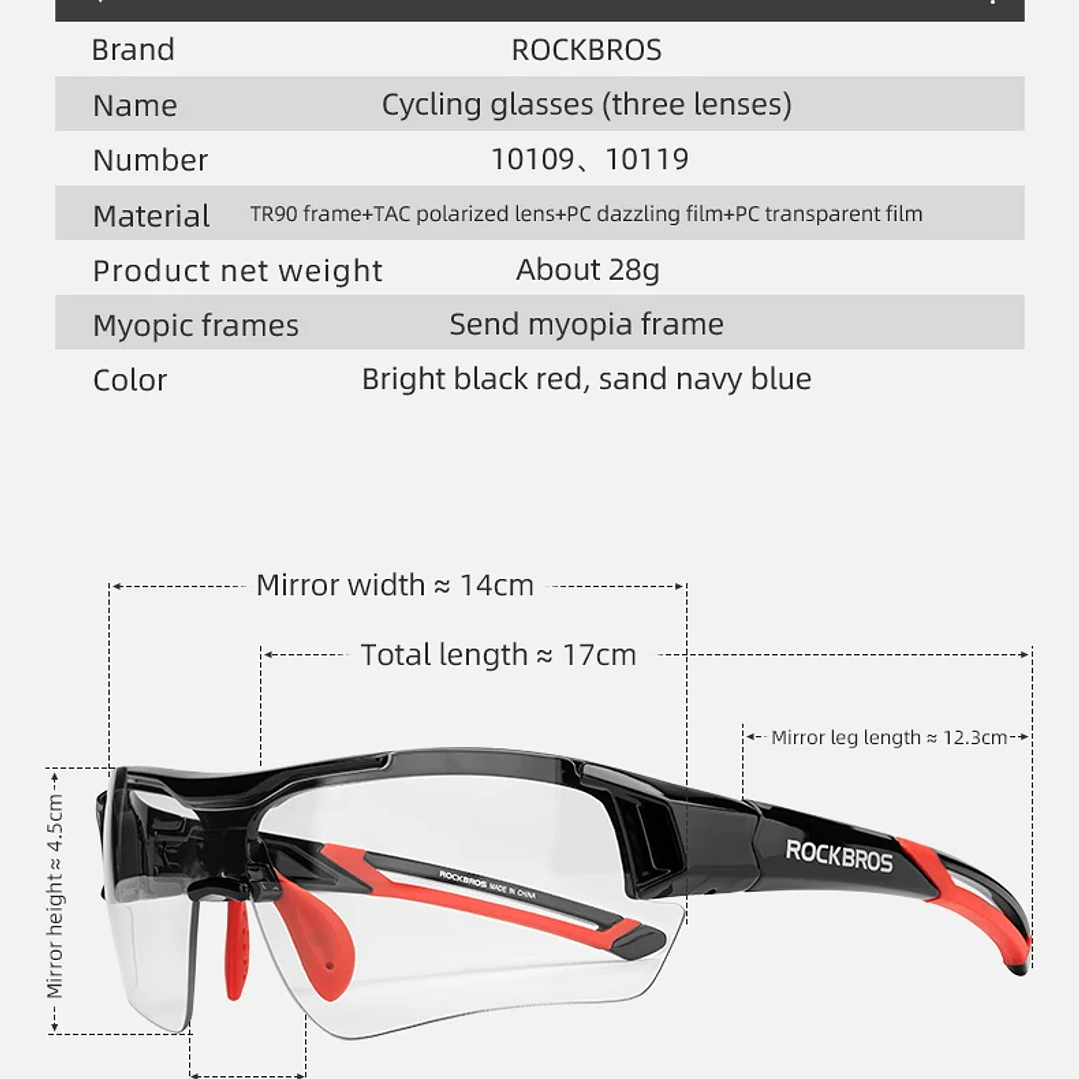 | Brand | ROCKBROS |
|---|---|
| Name | Cycling glasses (three lenses) |
| Number | 10109、10119 |
| Material | TR90 frame+TAC polarized lens+PC dazzling film+PC transparent film |
| Product net weight | About 28g |
| Myopic frames | Send myopia frame |
| Color | Bright black red, sand navy blue |

Mirror width ≈ 14cm

Total length ≈ 17cm

Mirror leg length ≈ 12.3cm

Mirror height ≈ 4.5cm

ROCKBROS

ROCKBROS MADE IN CHINA